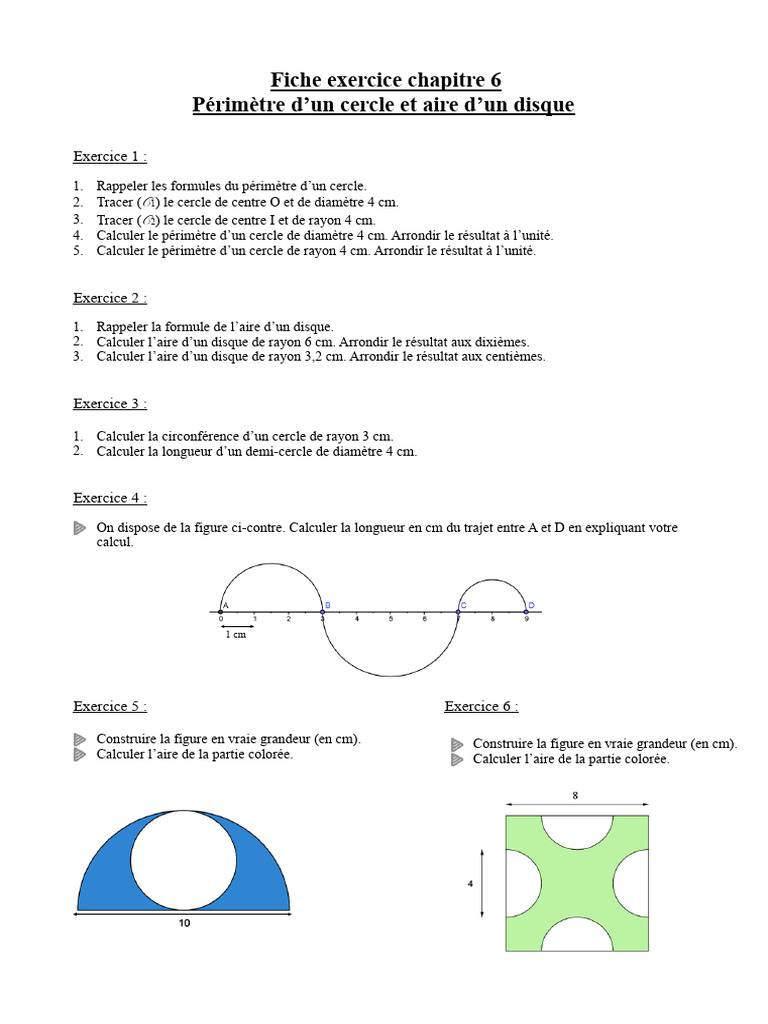 Fiche exercice chapitre 6
Périmètre d'un cercle et aire d'un disque

Exercice 1 :

1. Rappeler les formules du périmètre d'un cercle.
2. Tracer ($\mathcal{C}_1$) le cercle de centre O et de diamètre 4 cm.
3. Tracer ($\mathcal{C}_2$) le cercle de centre I et de rayon 4 cm.
4. Calculer le périmètre d'un cercle de diamètre 4 cm. Arrondir le résultat à l'unité.
5. Calculer le périmètre d'un cercle de rayon 4 cm. Arrondir le résultat à l'unité.

Exercice 2 :

1. Rappeler la formule de l'aire d'un disque.
2. Calculer l'aire d'un disque de rayon 6 cm. Arrondir le résultat aux dixièmes.
3. Calculer l'aire d'un disque de rayon 3,2 cm. Arrondir le résultat aux centièmes.

Exercice 3 :

1. Calculer la circonférence d'un cercle de rayon 3 cm.
2. Calculer la longueur d'un demi-cercle de diamètre 4 cm.

Exercice 4 :

On dispose de la figure ci-contre. Calculer la longueur en cm du trajet entre A et D en expliquant votre calcul.

A B C D
0 1 2 3 4 5 6 7 8 9
1 cm

Exercice 5 :

Construire la figure en vraie grandeur (en cm).
Calculer l'aire de la partie colorée.

10

Exercice 6 :

Construire la figure en vraie grandeur (en cm).
Calculer l'aire de la partie colorée.

8
4